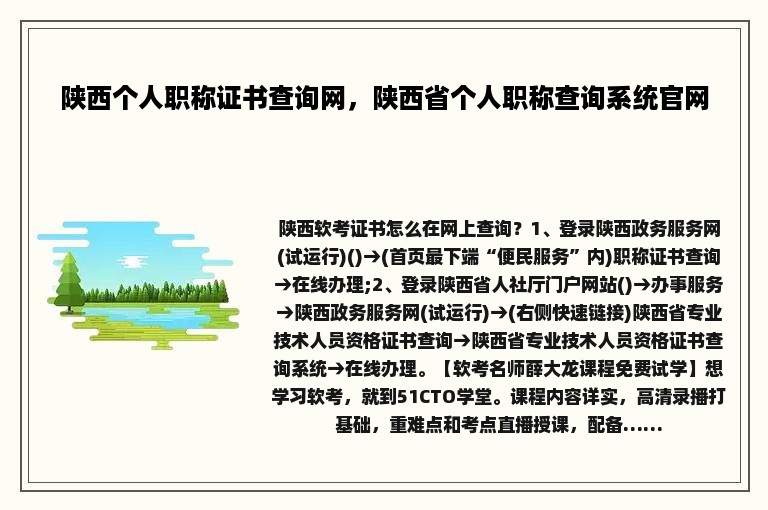 陕西个人职称证书查询网，陕西省个人职称查询系统官网

陕西软考证书怎么在网上查询？1、登录陕西政务服务网(试运行)()→(首页最下端“便民服务”内)职称证书查询→在线办理;2、登录陕西省人社厅门户网站()→办事服务→陕西政务服务网(试运行)→(右侧快速链接)陕西省专业技术人员资格证书查询→陕西省专业技术人员资格证书查询系统→在线办理。【软考名师薛大龙课程免费试学】想学习软考，就到51CTO学堂。课程内容详实，高清录播打基础，重难点和考点直播授课，配备......